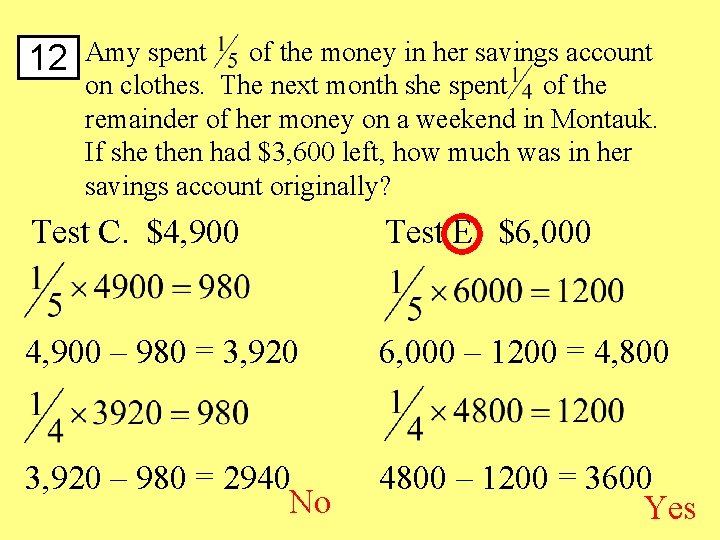 12

Amy spent $\frac{1}{5}$ of the money in her savings account on clothes. The next month she spent $\frac{1}{4}$ of the remainder of her money on a weekend in Montauk. If she then had $3,600 left, how much was in her savings account originally?

Test C. $4,900

$\frac{1}{5} \times 4900 = 980$

4,900 – 980 = 3,920

$\frac{1}{4} \times 3920 = 980$

3,920 – 980 = 2940

No

Test E. $6,000

$\frac{1}{5} \times 6000 = 1200$

6,000 – 1200 = 4,800

$\frac{1}{4} \times 4800 = 1200$

4800 – 1200 = 3600

Yes